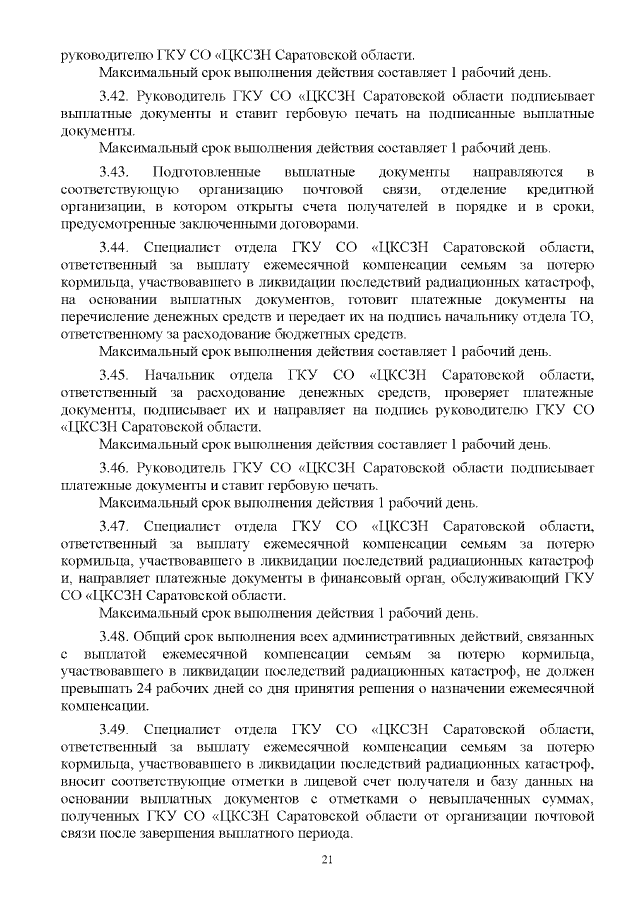 руководителю ГКУ СО «ЦКСЗН Саратовской области.
Максимальный срок выполнения действия составляет 1 рабочий день.

3.42. Руководитель ГКУ СО «ЦКСЗН Саратовской области подписывает выплатные документы и ставит гербовую печать на подписанные выплатные документы.
Максимальный срок выполнения действия составляет 1 рабочий день.

3.43. Подготовленные выплатные документы направляются в соответствующую организацию почтовой связи, отделение кредитной организации, в котором открыты счета получателей в порядке и в сроки, предусмотренные заключенными договорами.

3.44. Специалист отдела ГКУ СО «ЦКСЗН Саратовской области, ответственный за выплату ежемесячной компенсации семьям за потерю кормильца, участвовавшего в ликвидации последствий радиационных катастроф, на основании выплатных документов, готовит платежные документы на перечисление денежных средств и передает их на подпись начальнику отдела ТО, ответственному за расходование бюджетных средств.
Максимальный срок выполнения действия составляет 1 рабочий день.

3.45. Начальник отдела ГКУ СО «ЦКСЗН Саратовской области, ответственный за расходование денежных средств, проверяет платежные документы, подписывает их и направляет на подпись руководителю ГКУ СО «ЦКСЗН Саратовской области.
Максимальный срок выполнения действия составляет 1 рабочий день.

3.46. Руководитель ГКУ СО «ЦКСЗН Саратовской области подписывает платежные документы и ставит гербовую печать.
Максимальный срок выполнения действия 1 рабочий день.

3.47. Специалист отдела ГКУ СО «ЦКСЗН Саратовской области, ответственный за выплату ежемесячной компенсации семьям за потерю кормильца, участвовавшего в ликвидации последствий радиационных катастроф и, направляет платежные документы в финансовый орган, обслуживающий ГКУ СО «ЦКСЗН Саратовской области.
Максимальный срок выполнения действия 1 рабочий день.

3.48. Общий срок выполнения всех административных действий, связанных с выплатой ежемесячной компенсации семьям за потерю кормильца, участвовавшего в ликвидации последствий радиационных катастроф, не должен превышать 24 рабочих дней со дня принятия решения о назначении ежемесячной компенсации.

3.49. Специалист отдела ГКУ СО «ЦКСЗН Саратовской области, ответственный за выплату ежемесячной компенсации семьям за потерю кормильца, участвовавшего в ликвидации последствий радиационных катастроф, вносит соответствующие отметки в лицевой счет получателя и базу данных на основании выплатных документов с отметками о невыплаченных суммах, полученных ГКУ СО «ЦКСЗН Саратовской области от организации почтовой связи после завершения выплатного периода.

21